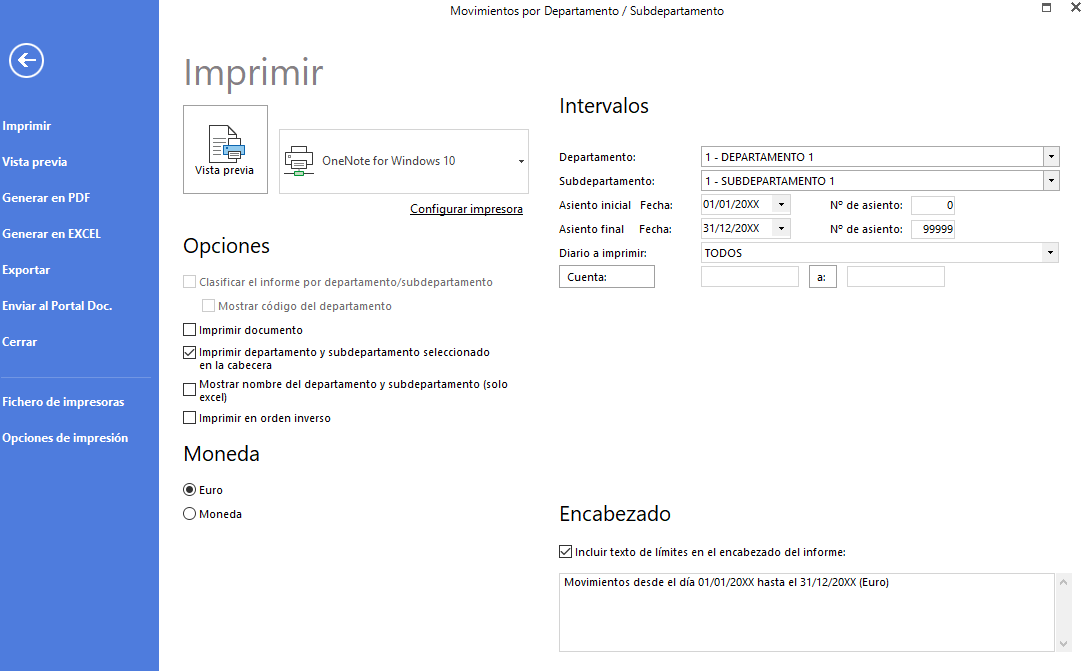 Movimientos por Departamento / Subdepartamento

Imprimir
Vista previa
Generar en PDF
Generar en EXCEL
Exportar
Enviar al Portal Doc.
Cerrar
Fichero de impresoras
Opciones de impresión

Imprimir

Vista previa

OneNote for Windows 10

Configurar impresora

Opciones

Clasificar el informe por departamento/subdepartamento

Mostrar código del departamento

Imprimir documento

Imprimir departamento y subdepartamento seleccionado en la cabecera

Mostrar nombre del departamento y subdepartamento (solo excel)

Imprimir en orden inverso

Moneda

Euro

Moneda

Intervalos

Departamento: 1 - DEPARTAMENTO 1

Subdepartamento: 1 - SUBDEPARTAMENTO 1

Asiento inicial Fecha: 01/01/20XX Nº de asiento: 0

Asiento final Fecha: 31/12/20XX Nº de asiento: 99999

Diario a imprimir: TODOS

Cuenta: a:

Encabezado

Incluir texto de límites en el encabezado del informe:

Movimientos desde el día 01/01/20XX hasta el 31/12/20XX (Euro)